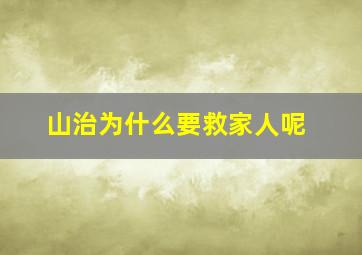 山治为什么要救家人呢